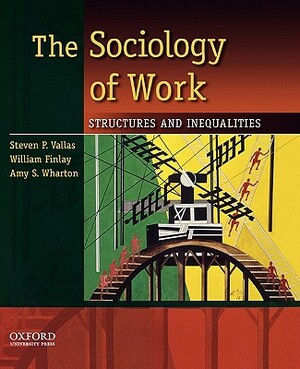 The Sociology of Work

STRUCTURES AND INEQUALITIES

Steven P. Vallas
William Finlay
Amy S. Wharton

OXFORD
UNIVERSITY PRESS